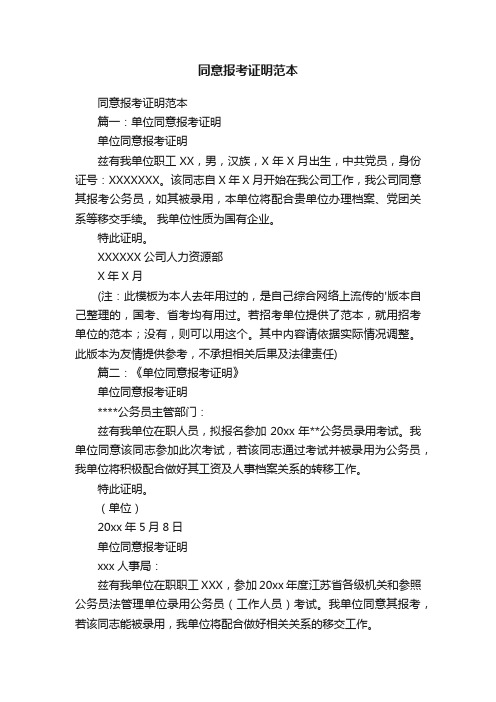 同意报考证明范本

同意报考证明范本

篇一：单位同意报考证明

单位同意报考证明

兹有我单位职工 XX，男，汉族，X 年 X 月出生，中共党员，身份证号：XXXXXXX。该同志自 X 年 X 月开始在我公司工作，我公司同意其报考公务员，如其被录用，本单位将配合贵单位办理档案、党团关系等移交手续。 我单位性质为国有企业。

特此证明。

XXXXXX 公司人力资源部

X 年 X 月

(注：此模板为本人去年用过的，是自己综合网络上流传的'版本自己整理的，国考、省考均有用过。若招考单位提供了范本，就用招考单位的范本；没有，则可以用这个。其中内容请依据实际情况调整。此版本为友情提供参考，不承担相关后果及法律责任)

篇二：《单位同意报考证明》

单位同意报考证明

****公务员主管部门：

兹有我单位在职人员，拟报名参加 20xx 年**公务员录用考试。我单位同意该同志参加此次考试，若该同志通过考试并被录用为公务员，我单位将积极配合做好其工资及人事档案关系的转移工作。

特此证明。

（单位）

20xx 年 5 月 8 日

单位同意报考证明

xxx 人事局：

兹有我单位在职职工 XXX，参加 20xx 年度江苏省各级机关和参照公务员法管理单位录用公务员（工作人员）考试。我单位同意其报考，若该同志能被录用，我单位将配合做好相关关系的移交工作。